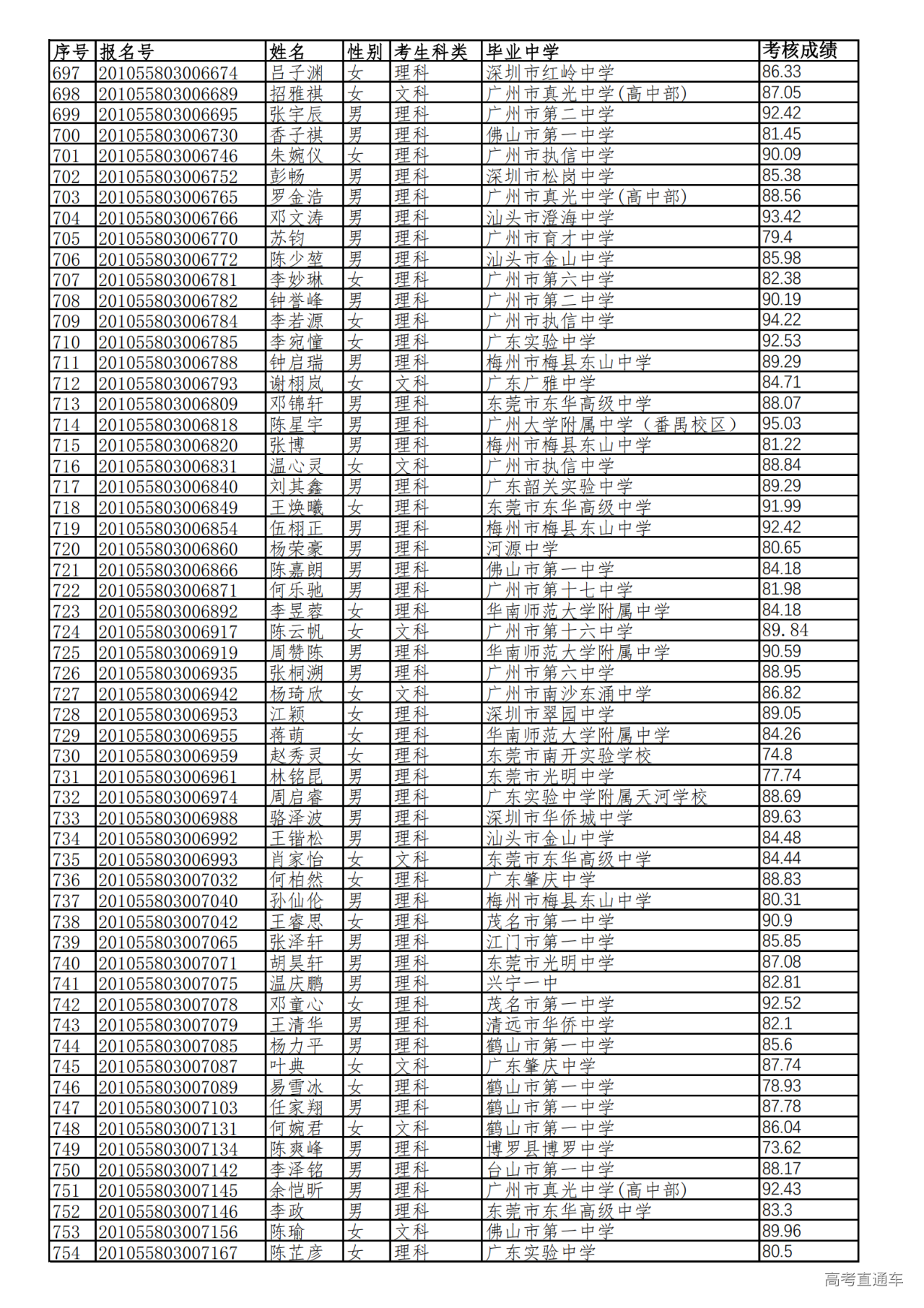 | 序号 | 报名号 | 姓名 | 性别 | 考生科类 | 毕业中学 | 考核成绩 |
|---|---|---|---|---|---|---|
| 697 | 201055803006674 | 吕子渊 | 女 | 理科 | 深圳市红岭中学 | 86.33 |
| 698 | 201055803006689 | 招雅祺 | 女 | 文科 | 广州市真光中学(高中部) | 87.05 |
| 699 | 201055803006695 | 张宇辰 | 男 | 理科 | 广州市第二中学 | 92.42 |
| 700 | 201055803006730 | 香子祺 | 男 | 理科 | 佛山市第一中学 | 81.45 |
| 701 | 201055803006746 | 朱婉仪 | 女 | 理科 | 广州市执信中学 | 90.09 |
| 702 | 201055803006752 | 彭畅 | 男 | 理科 | 深圳市松岗中学 | 85.38 |
| 703 | 201055803006765 | 罗金浩 | 男 | 理科 | 广州市真光中学(高中部) | 88.56 |
| 704 | 201055803006766 | 邓文涛 | 男 | 理科 | 汕头市澄海中学 | 93.42 |
| 705 | 201055803006770 | 苏钧 | 男 | 理科 | 广州市育才中学 | 79.4 |
| 706 | 201055803006772 | 陈少堃 | 男 | 理科 | 汕头市金山中学 | 85.98 |
| 707 | 201055803006781 | 李妙琳 | 女 | 理科 | 广州市第六中学 | 82.38 |
| 708 | 201055803006782 | 钟誉峰 | 男 | 理科 | 广州市第二中学 | 90.19 |
| 709 | 201055803006784 | 李若源 | 女 | 理科 | 广州市执信中学 | 94.22 |
| 710 | 201055803006785 | 李宛憧 | 女 | 理科 | 广东实验中学 | 92.53 |
| 711 | 201055803006788 | 钟启瑞 | 男 | 理科 | 梅州市梅县东山中学 | 89.29 |
| 712 | 201055803006793 | 谢栩岚 | 女 | 文科 | 广东广雅中学 | 84.71 |
| 713 | 201055803006809 | 邓锦轩 | 男 | 理科 | 东莞市东华高级中学 | 88.07 |
| 714 | 201055803006818 | 陈星宇 | 男 | 理科 | 广州大学附属中学（番禺校区） | 95.03 |
| 715 | 201055803006820 | 张博 | 男 | 理科 | 梅州市梅县东山中学 | 81.22 |
| 716 | 201055803006831 | 温心灵 | 女 | 文科 | 广州市执信中学 | 88.84 |
| 717 | 201055803006840 | 刘其鑫 | 男 | 理科 | 广东韶关实验中学 | 89.29 |
| 718 | 201055803006849 | 王焕曦 | 女 | 理科 | 东莞市东华高级中学 | 91.99 |
| 719 | 201055803006854 | 伍栩正 | 男 | 理科 | 梅州市梅县东山中学 | 92.42 |
| 720 | 201055803006860 | 杨荣豪 | 男 | 理科 | 河源中学 | 80.65 |
| 721 | 201055803006866 | 陈嘉朗 | 男 | 理科 | 佛山市第一中学 | 84.18 |
| 722 | 201055803006871 | 何乐驰 | 男 | 理科 | 广州市第十七中学 | 81.98 |
| 723 | 201055803006892 | 李昱蓉 | 女 | 理科 | 华南师范大学附属中学 | 84.18 |
| 724 | 201055803006917 | 陈云帆 | 女 | 文科 | 广州市第十六中学 | 89.84 |
| 725 | 201055803006919 | 周赞陈 | 男 | 理科 | 华南师范大学附属中学 | 90.59 |
| 726 | 201055803006935 | 张桐溯 | 男 | 理科 | 广州市第六中学 | 88.95 |
| 727 | 201055803006942 | 杨琦欣 | 女 | 文科 | 广州市南沙东涌中学 | 86.82 |
| 728 | 201055803006953 | 江颖 | 女 | 理科 | 深圳市翠园中学 | 89.05 |
| 729 | 201055803006955 | 蒋萌 | 女 | 理科 | 华南师范大学附属中学 | 84.26 |
| 730 | 201055803006959 | 赵秀灵 | 女 | 理科 | 东莞市南开实验学校 | 74.8 |
| 731 | 201055803006961 | 林铭昆 | 男 | 理科 | 东莞市光明中学 | 77.74 |
| 732 | 201055803006974 | 周启睿 | 男 | 理科 | 广东实验中学附属天河学校 | 88.69 |
| 733 | 201055803006988 | 骆泽波 | 男 | 理科 | 深圳市华侨城中学 | 89.63 |
| 734 | 201055803006992 | 王锴松 | 男 | 理科 | 汕头市金山中学 | 84.48 |
| 735 | 201055803006993 | 肖家怡 | 女 | 文科 | 东莞市东华高级中学 | 84.44 |
| 736 | 201055803007032 | 何柏然 | 女 | 理科 | 广东肇庆中学 | 88.83 |
| 737 | 201055803007040 | 孙仙伦 | 男 | 理科 | 梅州市梅县东山中学 | 80.31 |
| 738 | 201055803007042 | 王睿思 | 女 | 理科 | 茂名市第一中学 | 90.9 |
| 739 | 201055803007065 | 张泽轩 | 男 | 理科 | 江门市第一中学 | 85.85 |
| 740 | 201055803007071 | 胡昊轩 | 男 | 理科 | 东莞市光明中学 | 87.08 |
| 741 | 201055803007075 | 温庆鹏 | 男 | 理科 | 兴宁一中 | 82.81 |
| 742 | 201055803007078 | 邓童心 | 女 | 理科 | 茂名市第一中学 | 92.52 |
| 743 | 201055803007079 | 王清华 | 男 | 理科 | 清远市华侨中学 | 82.1 |
| 744 | 201055803007085 | 杨力平 | 男 | 理科 | 鹤山市第一中学 | 85.6 |
| 745 | 201055803007087 | 叶典 | 女 | 文科 | 广东肇庆中学 | 87.74 |
| 746 | 201055803007089 | 易雪冰 | 女 | 理科 | 鹤山市第一中学 | 78.93 |
| 747 | 201055803007103 | 任家翔 | 男 | 理科 | 鹤山市第一中学 | 87.78 |
| 748 | 201055803007131 | 何婉君 | 女 | 文科 | 鹤山市第一中学 | 86.04 |
| 749 | 201055803007134 | 陈爽峰 | 男 | 理科 | 博罗县博罗中学 | 73.62 |
| 750 | 201055803007142 | 李泽铭 | 男 | 理科 | 台山市第一中学 | 88.17 |
| 751 | 201055803007145 | 余恺昕 | 男 | 理科 | 广州市真光中学(高中部) | 92.43 |
| 752 | 201055803007146 | 李政 | 男 | 理科 | 东莞市东华高级中学 | 83.3 |
| 753 | 201055803007156 | 陈瑜 | 女 | 文科 | 佛山市第一中学 | 89.96 |
| 754 | 201055803007167 | 陈芷彦 | 女 | 理科 | 广东实验中学 | 80.5 |

高考直通车